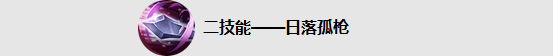 二技能——日落孤枪